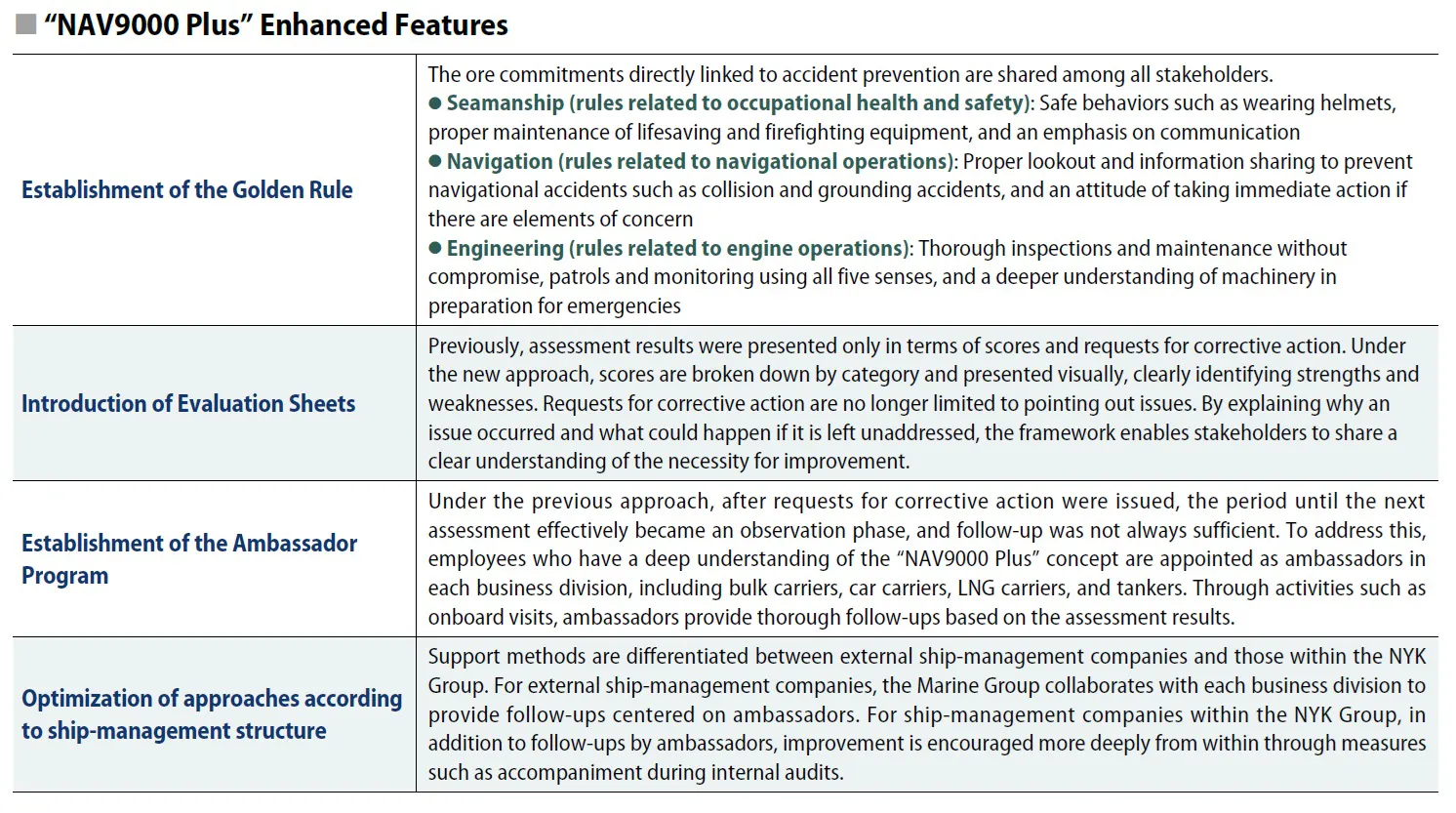 ■ “NAV9000 Plus” Enhanced Features

| | |
|---|---|
| Establishment of the Golden Rule | The ore commitments directly linked to accident prevention are shared among all stakeholders. ● Seamanship (rules related to occupational health and safety): Safe behaviors such as wearing helmets, proper maintenance of lifesaving and firefighting equipment, and an emphasis on communication ● Navigation (rules related to navigational operations): Proper lookout and information sharing to prevent navigational accidents such as collision and grounding accidents, and an attitude of taking immediate action if there are elements of concern ● Engineering (rules related to engine operations): Thorough inspections and maintenance without compromise, patrols and monitoring using all five senses, and a deeper understanding of machinery in preparation for emergencies |
| Introduction of Evaluation Sheets | Previously, assessment results were presented only in terms of scores and requests for corrective action. Under the new approach, scores are broken down by category and presented visually, clearly identifying strengths and weaknesses. Requests for corrective action are no longer limited to pointing out issues. By explaining why an issue occurred and what could happen if it is left unaddressed, the framework enables stakeholders to share a clear understanding of the necessity for improvement. |
| Establishment of the Ambassador Program | Under the previous approach, after requests for corrective action were issued, the period until the next assessment effectively became an observation phase, and follow-up was not always sufficient. To address this, employees who have a deep understanding of the “NAV9000 Plus” concept are appointed as ambassadors in each business division, including bulk carriers, car carriers, LNG carriers, and tankers. Through activities such as onboard visits, ambassadors provide thorough follow-ups based on the assessment results. |
| Optimization of approaches according to ship-management structure | Support methods are differentiated between external ship-management companies and those within the NYK Group. For external ship-management companies, the Marine Group collaborates with each business division to provide follow-ups centered on ambassadors. For ship-management companies within the NYK Group, in addition to follow-ups by ambassadors, improvement is encouraged more deeply from within through measures such as accompaniment during internal audits. |